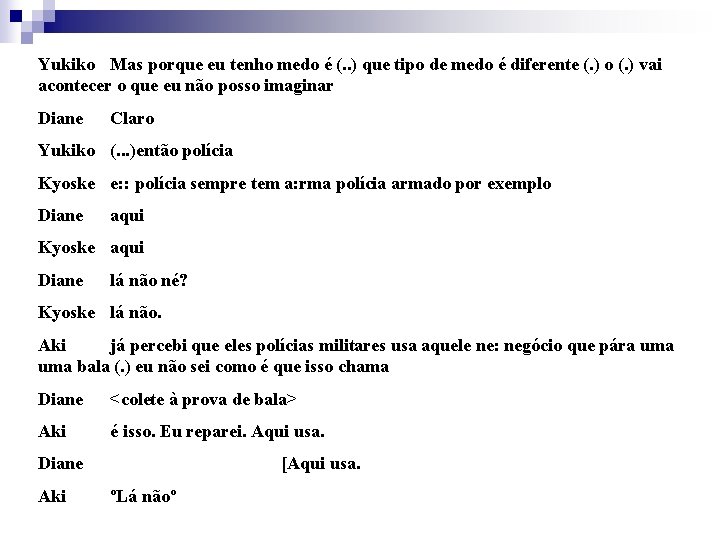 Yukiko Mas porque eu tenho medo é (..) que tipo de medo é diferente (.) o (.) vai acontecer o que eu não posso imaginar

Diane Claro

Yukiko (...)então polícia

Kyoske e:: polícia sempre tem a:rma polícia armado por exemplo

Diane aqui

Kyoske aqui

Diane lá não né?

Kyoske lá não.

Aki já percebi que eles polícias militares usa aquele ne: negócio que pára uma uma bala (.) eu não sei como é que isso chama

Diane <colete à prova de bala>

Aki é isso. Eu reparei. Aqui usa.

Diane [Aqui usa.

Aki ºLá nãoº